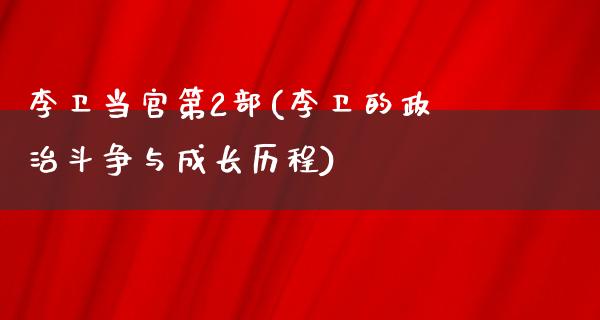 李卫当官第2部(李卫的政治斗争与成长历程)